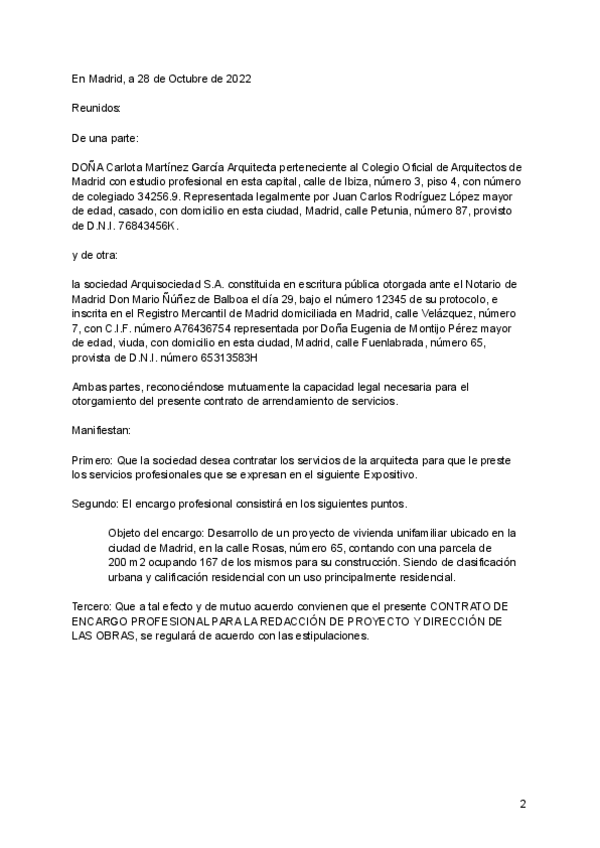 En Madrid, a 28 de Octubre de 2022

Reunidos:

De una parte:

DOÑA Carlota Martínez García Arquitecta perteneciente al Colegio Oficial de Arquitectos de Madrid con estudio profesional en esta capital, calle de Ibiza, número 3, piso 4, con número de colegiado 34256.9. Representada legalmente por Juan Carlos Rodríguez López mayor de edad, casado, con domicilio en esta ciudad, Madrid, calle Petunia, número 87, provisto de D.N.I. 76843456K.

y de otra:

la sociedad Arquisociedad S.A. constituida en escritura pública otorgada ante el Notario de Madrid Don Mario Ñúñez de Balboa el día 29, bajo el número 12345 de su protocolo, e inscrita en el Registro Mercantil de Madrid domiciliada en Madrid, calle Velázquez, número 7, con C.I.F. número A76436754 representada por Doña Eugenia de Montijo Pérez mayor de edad, viuda, con domicilio en esta ciudad, Madrid, calle Fuenlabrada, número 65, provista de D.N.I. número 65313583H

Ambas partes, reconociéndose mutuamente la capacidad legal necesaria para el otorgamiento del presente contrato de arrendamiento de servicios.

Manifiestan:

Primero: Que la sociedad desea contratar los servicios de la arquitecta para que le preste los servicios profesionales que se expresan en el siguiente Expositivo.

Segundo: El encargo profesional consistirá en los siguientes puntos.

Objeto del encargo: Desarrollo de un proyecto de vivienda unifamiliar ubicado en la ciudad de Madrid, en la calle Rosas, número 65, contando con una parcela de 200 m2 ocupando 167 de los mismos para su construcción. Siendo de clasificación urbana y calificación residencial con un uso principalmente residencial.

Tercero: Que a tal efecto y de mutuo acuerdo convienen que el presente CONTRATO DE ENCARGO PROFESIONAL PARA LA REDACCIÓN DE PROYECTO Y DIRECCIÓN DE LAS OBRAS, se regulará de acuerdo con las estipulaciones.

2